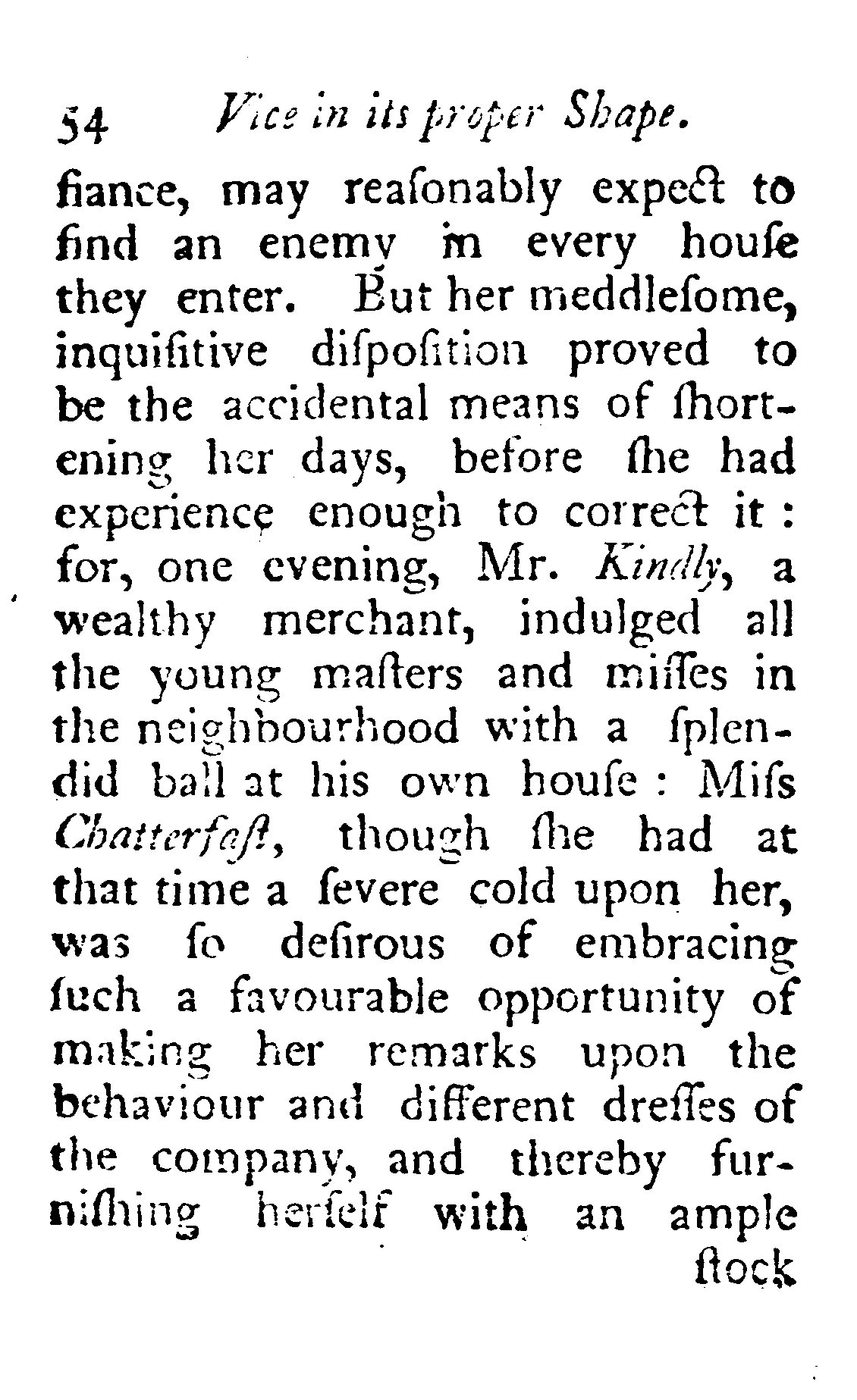 54 Vice in its proper Shape.

fiance, may reaſonably expect to find an enemy in every houſe they enter. But her meddleſome, inquiſitive diſpoſition proved to be the accidental means of ſhortening her days, before ſhe had experience enough to correct it: for, one evening, Mr. Kindly, a wealthy merchant, indulged all the young maſters and miſſes in the neighbourhood with a ſplendid ball at his own houſe: Miſs Chatterfaſt, though ſhe had at that time a ſevere cold upon her, was ſo deſirous of embracing ſuch a favourable opportunity of making her remarks upon the behaviour and different dreſſes of the company, and thereby furniſhing herſelf with an ample ſtock